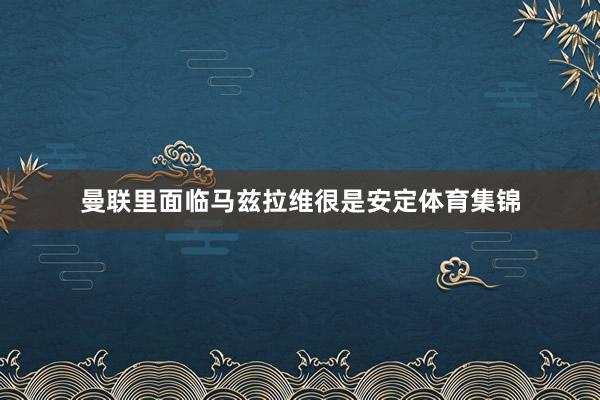 曼联里面临马兹拉维很是安定体育集锦